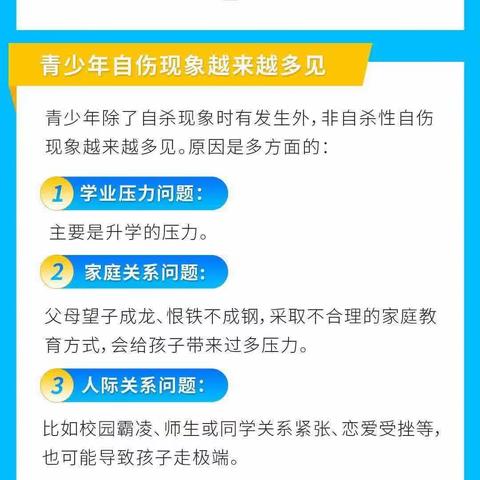 青少年自伤现象越来越多见

青少年除了自杀现象时有发生外，非自杀性自伤现象越来越多见。原因是多方面的：

1 学业压力问题：

主要是升学的压力。

2 家庭关系问题：

父母望子成龙、恨铁不成钢，采取不合理的家庭教育方式，会给孩子带来过多压力。

3 人际关系问题：

比如校园霸凌、师生或同学关系紧张、恋爱受挫等，也可能导致孩子走极端。